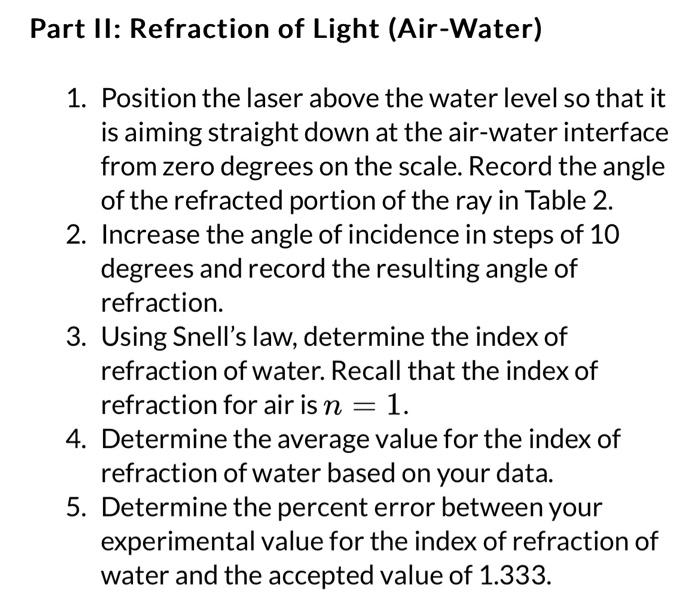 Part II: Refraction of Light (Air-Water)

1. Position the laser above the water level so that it is aiming straight down at the air-water interface from zero degrees on the scale. Record the angle of the refracted portion of the ray in Table 2.
2. Increase the angle of incidence in steps of 10 degrees and record the resulting angle of refraction.
3. Using Snell's law, determine the index of refraction of water. Recall that the index of refraction for air is $n = 1$.
4. Determine the average value for the index of refraction of water based on your data.
5. Determine the percent error between your experimental value for the index of refraction of water and the accepted value of 1.333.